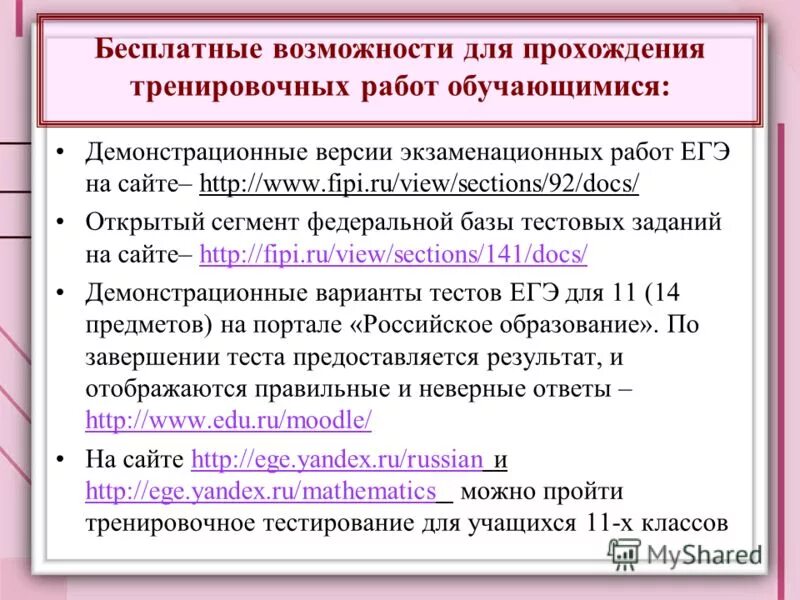 Бесплатные возможности для прохождения тренировочных работ обучающимися:

• Демонстрационные версии экзаменационных работ ЕГЭ на сайте– http://www.fipi.ru/view/sections/92/docs/

• Открытый сегмент федеральной базы тестовых заданий на сайте– http://fipi.ru/view/sections/141/docs/

• Демонстрационные варианты тестов ЕГЭ для 11 (14 предметов) на портале «Российское образование». По завершении теста предоставляется результат, и отображаются правильные и неверные ответы – http://www.edu.ru/moodle/

• На сайте http://ege.yandex.ru/russian и http://ege.yandex.ru/mathematics можно пройти тренировочное тестирование для учащихся 11-х классов

MyShared